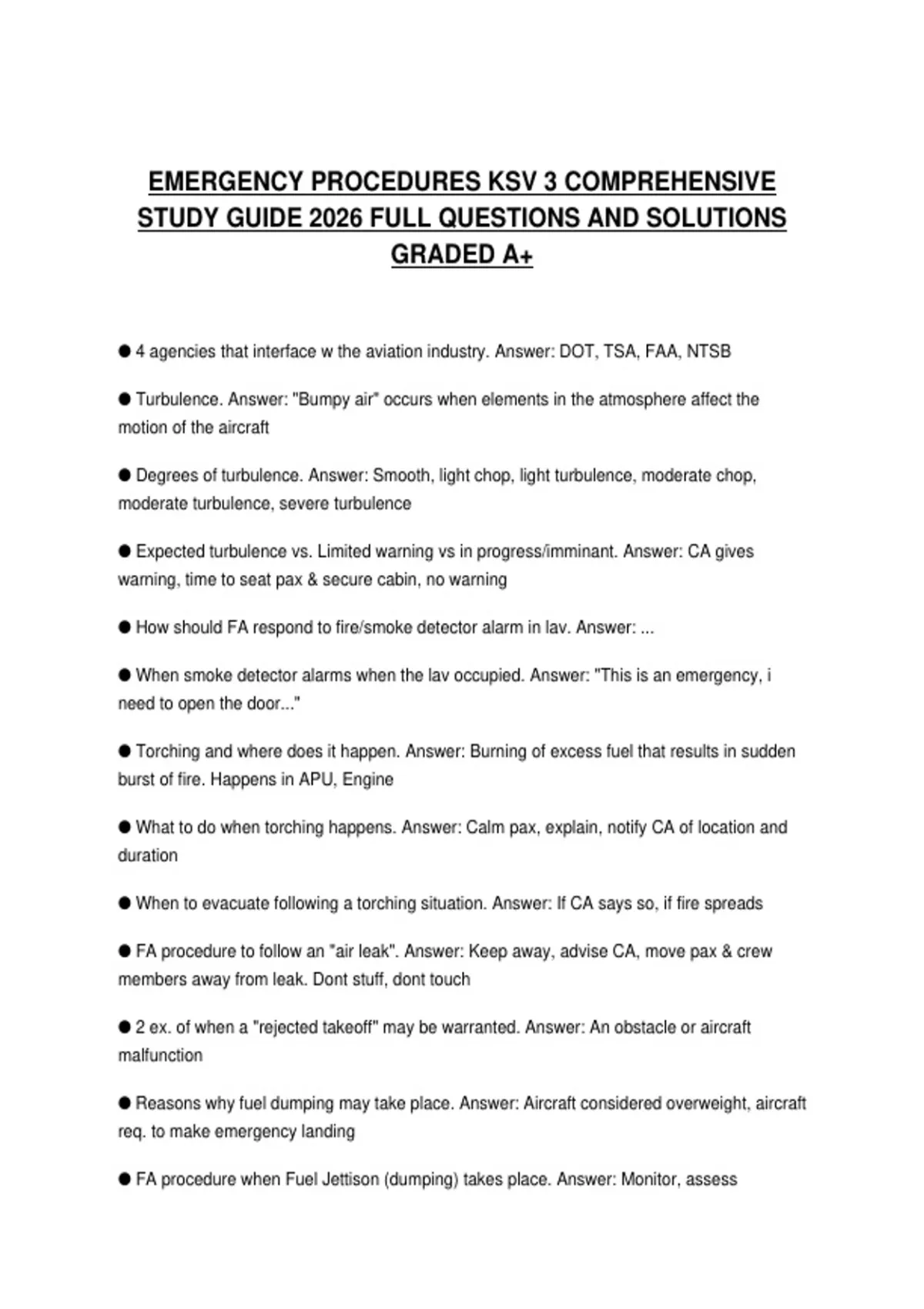 EMERGENCY PROCEDURES KSV 3 COMPREHENSIVE STUDY GUIDE 2026 FULL QUESTIONS AND SOLUTIONS GRADED A+

● 4 agencies that interface w the aviation industry. Answer: DOT, TSA, FAA, NTSB

● Turbulence. Answer: "Bumpy air" occurs when elements in the atmosphere affect the motion of the aircraft

● Degrees of turbulence. Answer: Smooth, light chop, light turbulence, moderate chop, moderate turbulence, severe turbulence

● Expected turbulence vs. Limited warning vs in progress/imminant. Answer: CA gives warning, time to seat pax & secure cabin, no warning

● How should FA respond to fire/smoke detector alarm in lav. Answer: ...

● When smoke detector alarms when the lav occupied. Answer: "This is an emergency, i need to open the door..."

● Torching and where does it happen. Answer: Burning of excess fuel that results in sudden burst of fire. Happens in APU, Engine

● What to do when torching happens. Answer: Calm pax, explain, notify CA of location and duration

● When to evacuate following a torching situation. Answer: If CA says so, if fire spreads

● FA procedure to follow an "air leak". Answer: Keep away, advise CA, move pax & crew members away from leak. Dont stuff, dont touch

● 2 ex. of when a "rejected takeoff" may be warranted. Answer: An obstacle or aircraft malfunction

● Reasons why fuel dumping may take place. Answer: Aircraft considered overweight, aircraft req. to make emergency landing

● FA procedure when Fuel Jettison (dumping) takes place. Answer: Monitor, assess